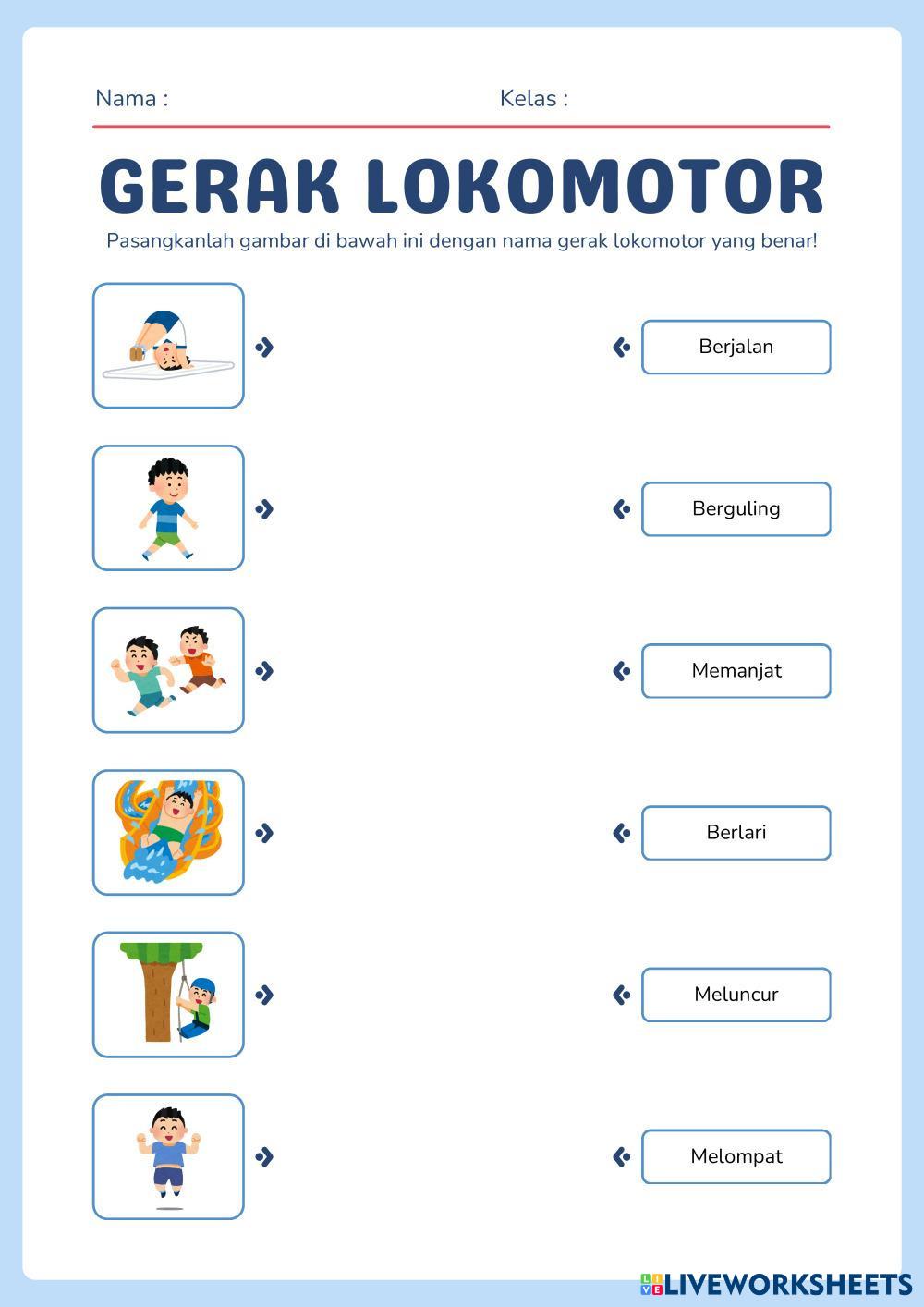 Nama :

Kelas :

GERAK LOKOMOTOR

Pasangkanlah gambar di bawah ini dengan nama gerak lokomotor yang benar!

Berjalan

Berguling

Memanjat

Berlari

Meluncur

Melompat

LIVEWORKSHEETS